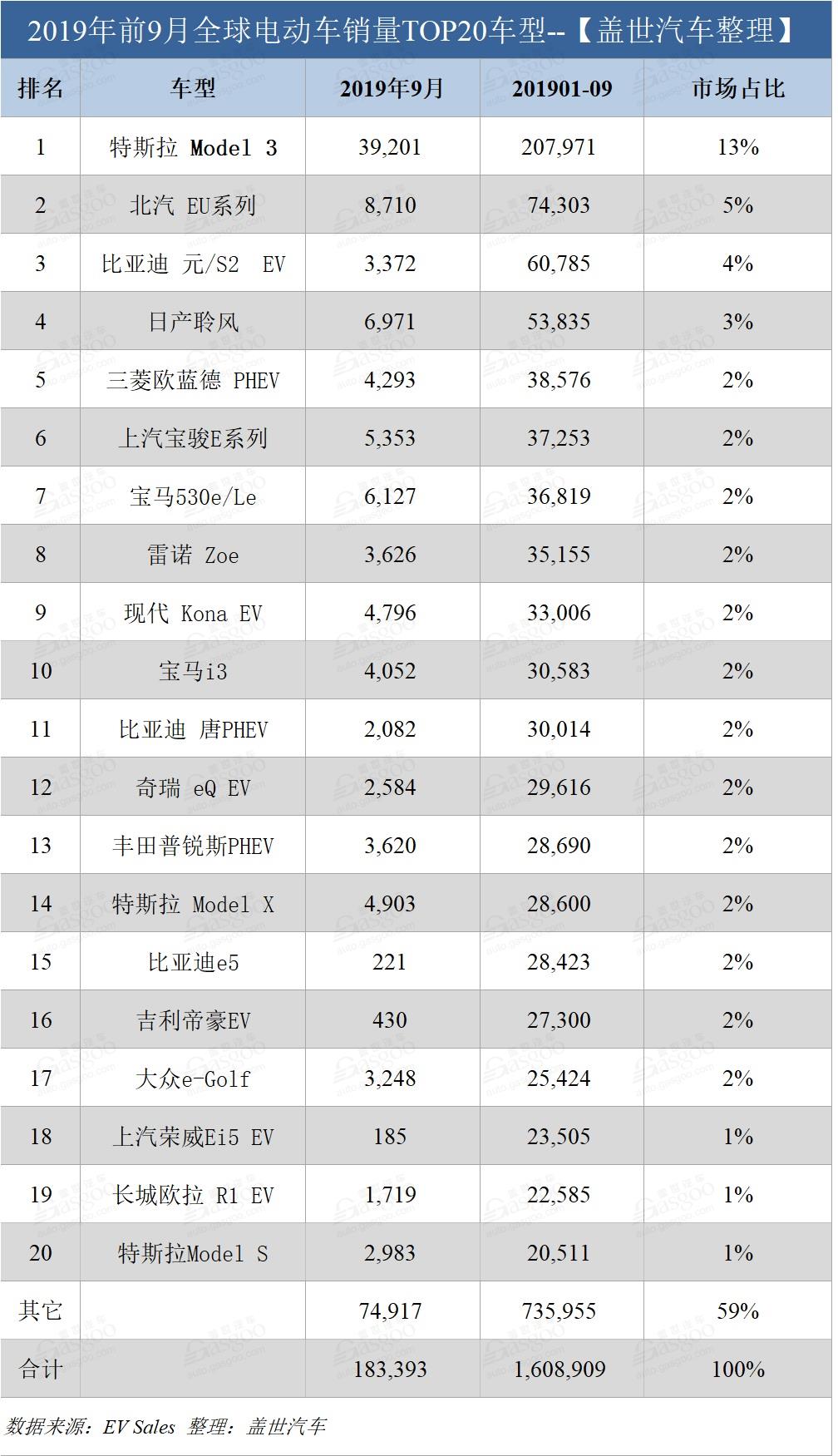 2019年前9月全球电动车销量TOP20车型--【盖世汽车整理】

| 排名 | 车型 | 2019年9月 | 201901-09 | 市场占比 |
|---|---|---|---|---|
| 1 | 特斯拉 Model 3 | 39,201 | 207,971 | 13% |
| 2 | 北汽 EU系列 | 8,710 | 74,303 | 5% |
| 3 | 比亚迪 元/S2 EV | 3,372 | 60,785 | 4% |
| 4 | 日产聆风 | 6,971 | 53,835 | 3% |
| 5 | 三菱欧蓝德 PHEV | 4,293 | 38,576 | 2% |
| 6 | 上汽宝骏E系列 | 5,353 | 37,253 | 2% |
| 7 | 宝马530e/Le | 6,127 | 36,819 | 2% |
| 8 | 雷诺 Zoe | 3,626 | 35,155 | 2% |
| 9 | 现代 Kona EV | 4,796 | 33,006 | 2% |
| 10 | 宝马i3 | 4,052 | 30,583 | 2% |
| 11 | 比亚迪 唐PHEV | 2,082 | 30,014 | 2% |
| 12 | 奇瑞 eQ EV | 2,584 | 29,616 | 2% |
| 13 | 丰田普锐斯PHEV | 3,620 | 28,690 | 2% |
| 14 | 特斯拉 Model X | 4,903 | 28,600 | 2% |
| 15 | 比亚迪e5 | 221 | 28,423 | 2% |
| 16 | 吉利帝豪EV | 430 | 27,300 | 2% |
| 17 | 大众e-Golf | 3,248 | 25,424 | 2% |
| 18 | 上汽荣威Ei5 EV | 185 | 23,505 | 1% |
| 19 | 长城欧拉 R1 EV | 1,719 | 22,585 | 1% |
| 20 | 特斯拉Model S | 2,983 | 20,511 | 1% |
| 其它 | | 74,917 | 735,955 | 59% |
| 合计 | | 183,393 | 1,608,909 | 100% |

数据来源：EV Sales 整理：盖世汽车